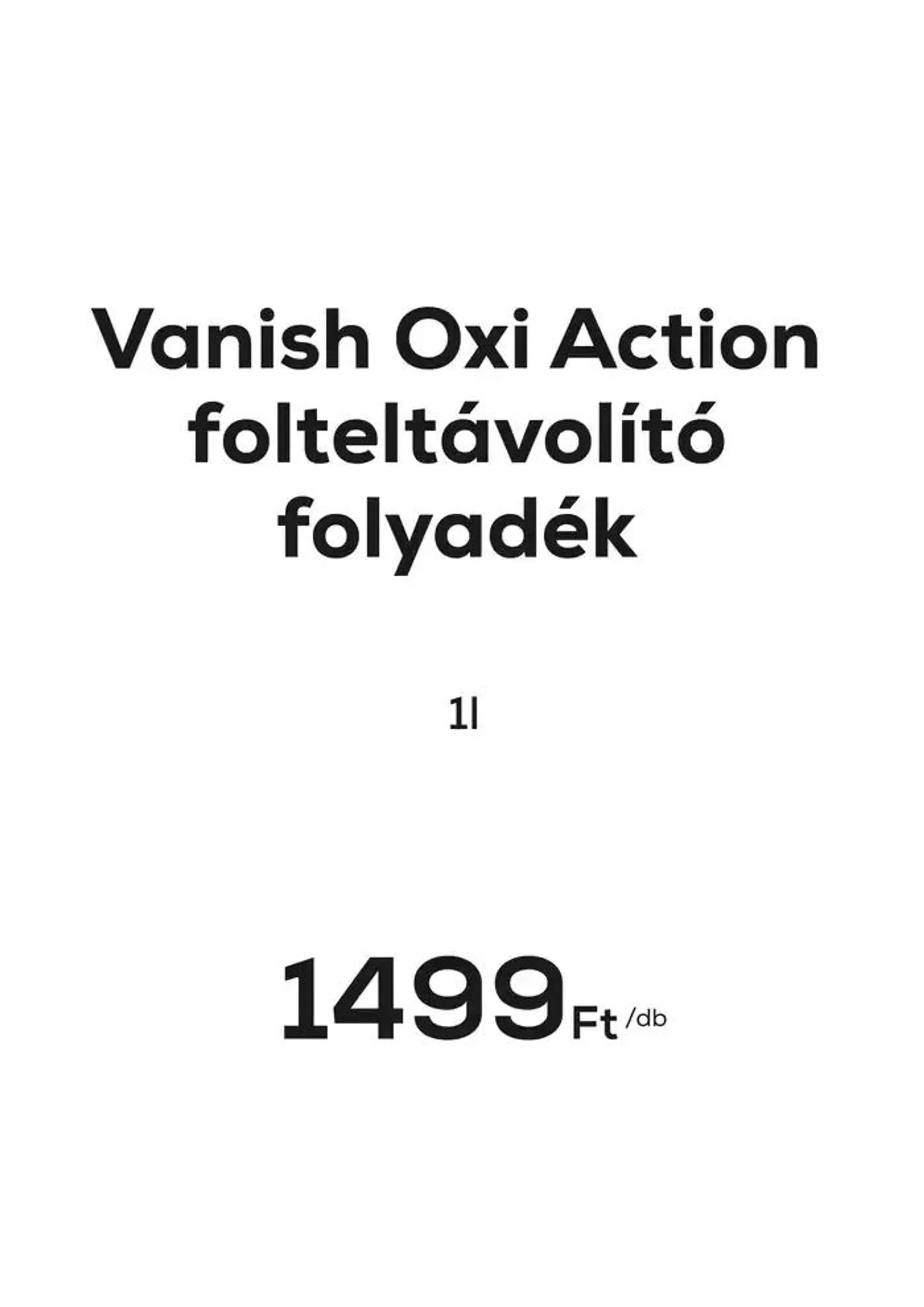 Vanish Oxi Action folteltávolító folyadék

1l

1499 Ft /db